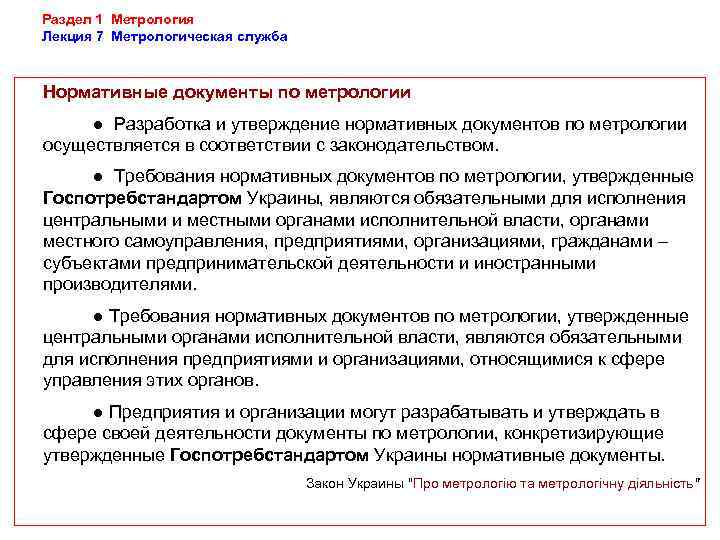 Раздел 1 Метрология
Лекция 7 Метрологическая служба

Нормативные документы по метрологии

● Разработка и утверждение нормативных документов по метрологии осуществляется в соответствии с законодательством.

● Требования нормативных документов по метрологии, утвержденные Госпотребстандартом Украины, являются обязательными для исполнения центральными и местными органами исполнительной власти, органами местного самоуправления, предприятиями, организациями, гражданами – субъектами предпринимательской деятельности и иностранными производителями.

● Требования нормативных документов по метрологии, утвержденные центральными органами исполнительной власти, являются обязательными для исполнения предприятиями и организациями, относящимися к сфере управления этих органов.

● Предприятия и организации могут разрабатывать и утверждать в сфере своей деятельности документы по метрологии, конкретизирующие утвержденные Госпотребстандартом Украины нормативные документы.

Закон Украины "Про метрологію та метрологічну діяльність"